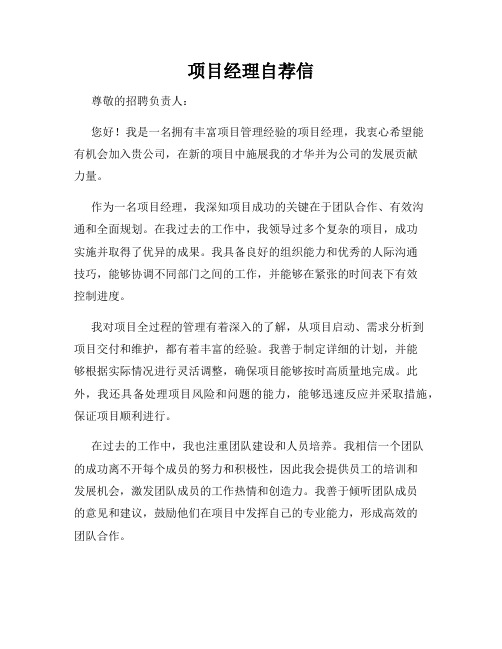 项目经理自荐信

尊敬的招聘负责人：

您好！我是一名拥有丰富项目管理经验的项目经理，我衷心希望能有机会加入贵公司，在新的项目中施展我的才华并为公司的发展贡献力量。

作为一名项目经理，我深知项目成功的关键在于团队合作、有效沟通和全面规划。在我过去的工作中，我领导过多个复杂的项目，成功实施并取得了优异的成果。我具备良好的组织能力和优秀的人际沟通技巧，能够协调不同部门之间的工作，并能够在紧张的时间表下有效控制进度。

我对项目全过程的管理有着深入的了解，从项目启动、需求分析到项目交付和维护，都有着丰富的经验。我善于制定详细的计划，并能够根据实际情况进行灵活调整，确保项目能够按时高质量地完成。此外，我还具备处理项目风险和问题的能力，能够迅速反应并采取措施，保证项目顺利进行。

在过去的工作中，我也注重团队建设和人员培养。我相信一个团队的成功离不开每个成员的努力和积极性，因此我会提供员工的培训和发展机会，激发团队成员的工作热情和创造力。我善于倾听团队成员的意见和建议，鼓励他们在项目中发挥自己的专业能力，形成高效的团队合作。